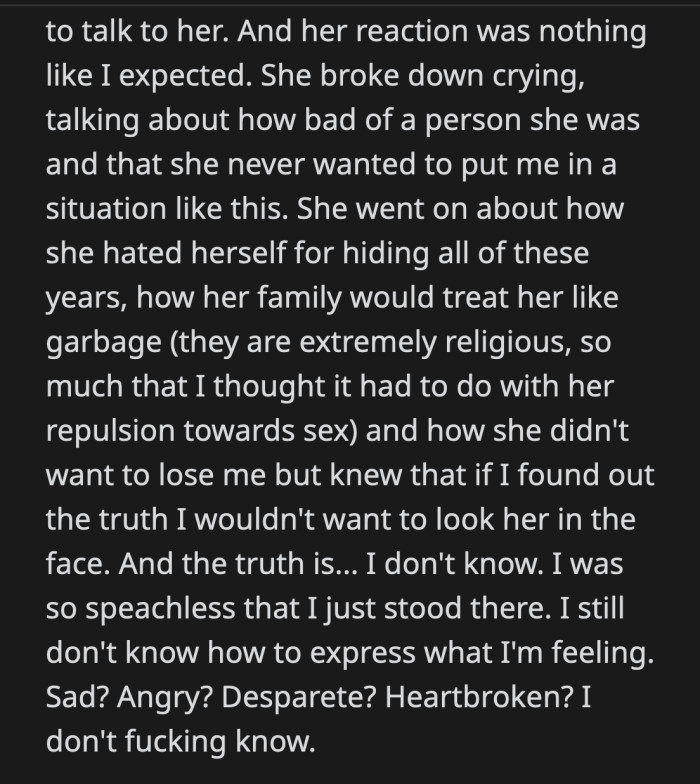 to talk to her. And her reaction was nothing like I expected. She broke down crying, talking about how bad of a person she was and that she never wanted to put me in a situation like this. She went on about how she hated herself for hiding all of these years, how her family would treat her like garbage (they are extremely religious, so much that I thought it had to do with her repulsion towards sex) and how she didn't want to lose me but knew that if I found out the truth I wouldn't want to look her in the face. And the truth is... I don't know. I was so speachless that I just stood there. I still don't know how to express what I'm feeling. Sad? Angry? Desparete? Heartbroken? I don't fucking know.